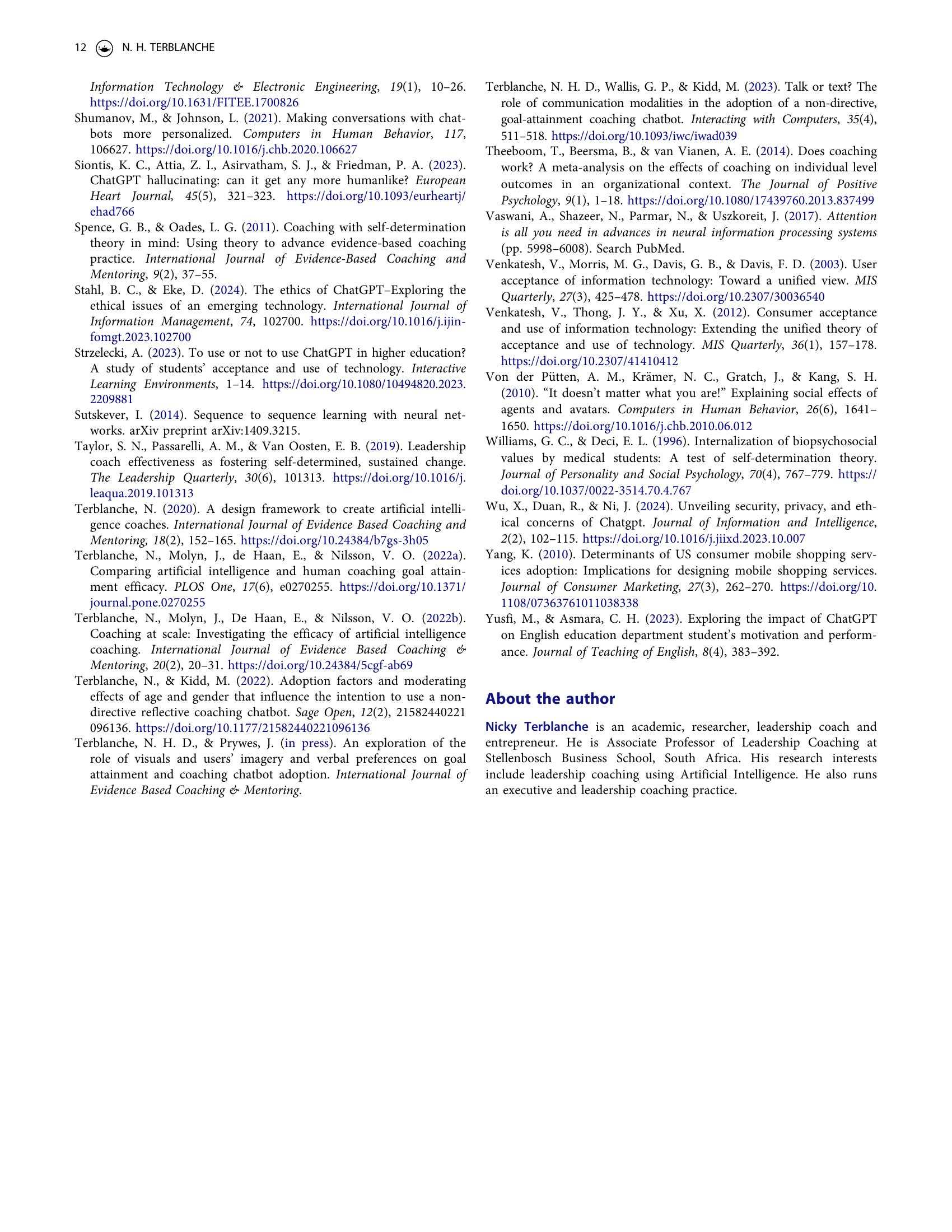 12 N. H. TERBLANCHE

Information Technology & Electronic Engineering, 19(1), 10–26. https://doi.org/10.1631/FITEE.1700826

Shumanov, M., & Johnson, L. (2021). Making conversations with chatbots more personalized. Computers in Human Behavior, 117, 106627. https://doi.org/10.1016/j.chb.2020.106627

Siontis, K. C., Attia, Z. I., Asirvatham, S. J., & Friedman, P. A. (2023). ChatGPT hallucinating: can it get any more humanlike? European Heart Journal, 45(5), 321–323. https://doi.org/10.1093/eurheartj/ehad766

Spence, G. B., & Oades, L. G. (2011). Coaching with self-determination theory in mind: Using theory to advance evidence-based coaching practice. International Journal of Evidence-Based Coaching and Mentoring, 9(2), 37–55.

Stahl, B. C., & Eke, D. (2024). The ethics of ChatGPT–Exploring the ethical issues of an emerging technology. International Journal of Information Management, 74, 102700. https://doi.org/10.1016/j.ijinfomgt.2023.102700

Strzelecki, A. (2023). To use or not to use ChatGPT in higher education? A study of students' acceptance and use of technology. Interactive Learning Environments, 1–14. https://doi.org/10.1080/10494820.2023.2209881

Sutskever, I. (2014). Sequence to sequence learning with neural networks. arXiv preprint arXiv:1409.3215.

Taylor, S. N., Passarelli, A. M., & Van Oosten, E. B. (2019). Leadership coach effectiveness as fostering self-determined, sustained change. The Leadership Quarterly, 30(6), 101313. https://doi.org/10.1016/j.leaqua.2019.101313

Terblanche, N. (2020). A design framework to create artificial intelligence coaches. International Journal of Evidence Based Coaching and Mentoring, 18(2), 152–165. https://doi.org/10.24384/b7gs-3h05

Terblanche, N., Molyn, J., de Haan, E., & Nilsson, V. O. (2022a). Comparing artificial intelligence and human coaching goal attainment efficacy. PLOS One, 17(6), e0270255. https://doi.org/10.1371/journal.pone.0270255

Terblanche, N., Molyn, J., De Haan, E., & Nilsson, V. O. (2022b). Coaching at scale: Investigating the efficacy of artificial intelligence coaching. International Journal of Evidence Based Coaching & Mentoring, 20(2), 20–31. https://doi.org/10.24384/5cgf-ab69

Terblanche, N., & Kidd, M. (2022). Adoption factors and moderating effects of age and gender that influence the intention to use a non-directive reflective coaching chatbot. Sage Open, 12(2), 21582440221096136. https://doi.org/10.1177/21582440221096136

Terblanche, N. H. D., & Prywes, J. (in press). An exploration of the role of visuals and users' imagery and verbal preferences on goal attainment and coaching chatbot adoption. International Journal of Evidence Based Coaching & Mentoring.

Terblanche, N. H. D., Wallis, G. P., & Kidd, M. (2023). Talk or text? The role of communication modalities in the adoption of a non-directive, goal-attainment coaching chatbot. Interacting with Computers, 35(4), 511–518. https://doi.org/10.1093/iwc/iwad039

Theeboom, T., Beersma, B., & van Vianen, A. E. (2014). Does coaching work? A meta-analysis on the effects of coaching on individual level outcomes in an organizational context. The Journal of Positive Psychology, 9(1), 1–18. https://doi.org/10.1080/17439760.2013.837499

Vaswani, A., Shazeer, N., Parmar, N., & Uszkoreit, J. (2017). Attention is all you need in advances in neural information processing systems (pp. 5998–6008). Search PubMed.

Venkatesh, V., Morris, M. G., Davis, G. B., & Davis, F. D. (2003). User acceptance of information technology: Toward a unified view. MIS Quarterly, 27(3), 425–478. https://doi.org/10.2307/30036540

Venkatesh, V., Thong, J. Y., & Xu, X. (2012). Consumer acceptance and use of information technology: Extending the unified theory of acceptance and use of technology. MIS Quarterly, 36(1), 157–178. https://doi.org/10.2307/41410412

Von der Pütten, A. M., Krämer, N. C., Gratch, J., & Kang, S. H. (2010). "It doesn't matter what you are!" Explaining social effects of agents and avatars. Computers in Human Behavior, 26(6), 1641–1650. https://doi.org/10.1016/j.chb.2010.06.012

Williams, G. C., & Deci, E. L. (1996). Internalization of biopsychosocial values by medical students: A test of self-determination theory. Journal of Personality and Social Psychology, 70(4), 767–779. https://doi.org/10.1037/0022-3514.70.4.767

Wu, X., Duan, R., & Ni, J. (2024). Unveiling security, privacy, and ethical concerns of Chatgpt. Journal of Information and Intelligence, 2(2), 102–115. https://doi.org/10.1016/j.jiixd.2023.10.007

Yang, K. (2010). Determinants of US consumer mobile shopping services adoption: Implications for designing mobile shopping services. Journal of Consumer Marketing, 27(3), 262–270. https://doi.org/10.1108/07363761011038338

Yusfi, M., & Asmara, C. H. (2023). Exploring the impact of ChatGPT on English education department student's motivation and performance. Journal of Teaching of English, 8(4), 383–392.

About the author

Nicky Terblanche is an academic, researcher, leadership coach and entrepreneur. He is Associate Professor of Leadership Coaching at Stellenbosch Business School, South Africa. His research interests include leadership coaching using Artificial Intelligence. He also runs an executive and leadership coaching practice.